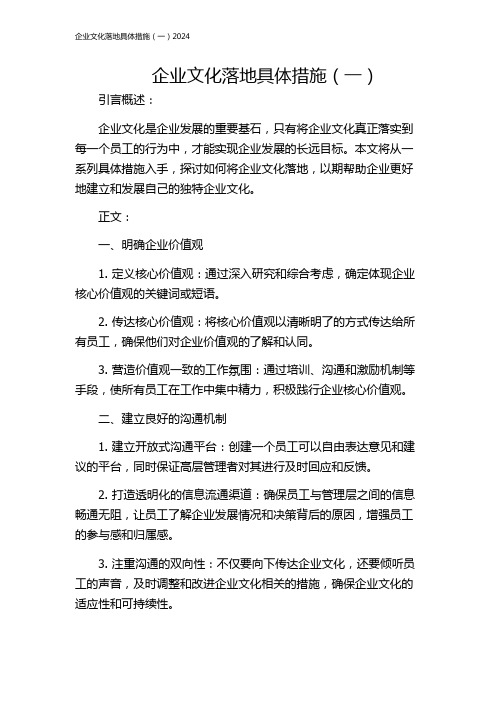 企业文化落地具体措施（一）2024

企业文化落地具体措施（一）

引言概述：

企业文化是企业发展的重要基石，只有将企业文化真正落实到每一个员工的行为中，才能实现企业发展的长远目标。本文将从一系列具体措施入手，探讨如何将企业文化落地，以期帮助企业更好地建立和发展自己的独特企业文化。

正文：

一、明确企业价值观

1. 定义核心价值观：通过深入研究和综合考虑，确定体现企业核心价值观的关键词或短语。

2. 传达核心价值观：将核心价值观以清晰明了的方式传达给所有员工，确保他们对企业价值观的了解和认同。

3. 营造价值观一致的工作氛围：通过培训、沟通和激励机制等手段，使所有员工在工作中集中精力，积极践行企业核心价值观。

二、建立良好的沟通机制

1. 建立开放式沟通平台：创建一个员工可以自由表达意见和建议的平台，同时保证高层管理者对其进行及时回应和反馈。

2. 打造透明化的信息流通渠道：确保员工与管理层之间的信息畅通无阻，让员工了解企业发展情况和决策背后的原因，增强员工的参与感和归属感。

3. 注重沟通的双向性：不仅要向下传达企业文化，还要倾听员工的声音，及时调整和改进企业文化相关的措施，确保企业文化的适应性和可持续性。